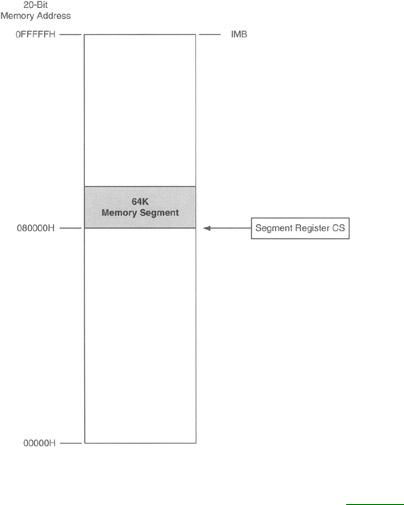 20-Bit
Memory Address

0FFFFFH

IMB

64K
Memory Segment

080000H

Segment Register CS

00000H